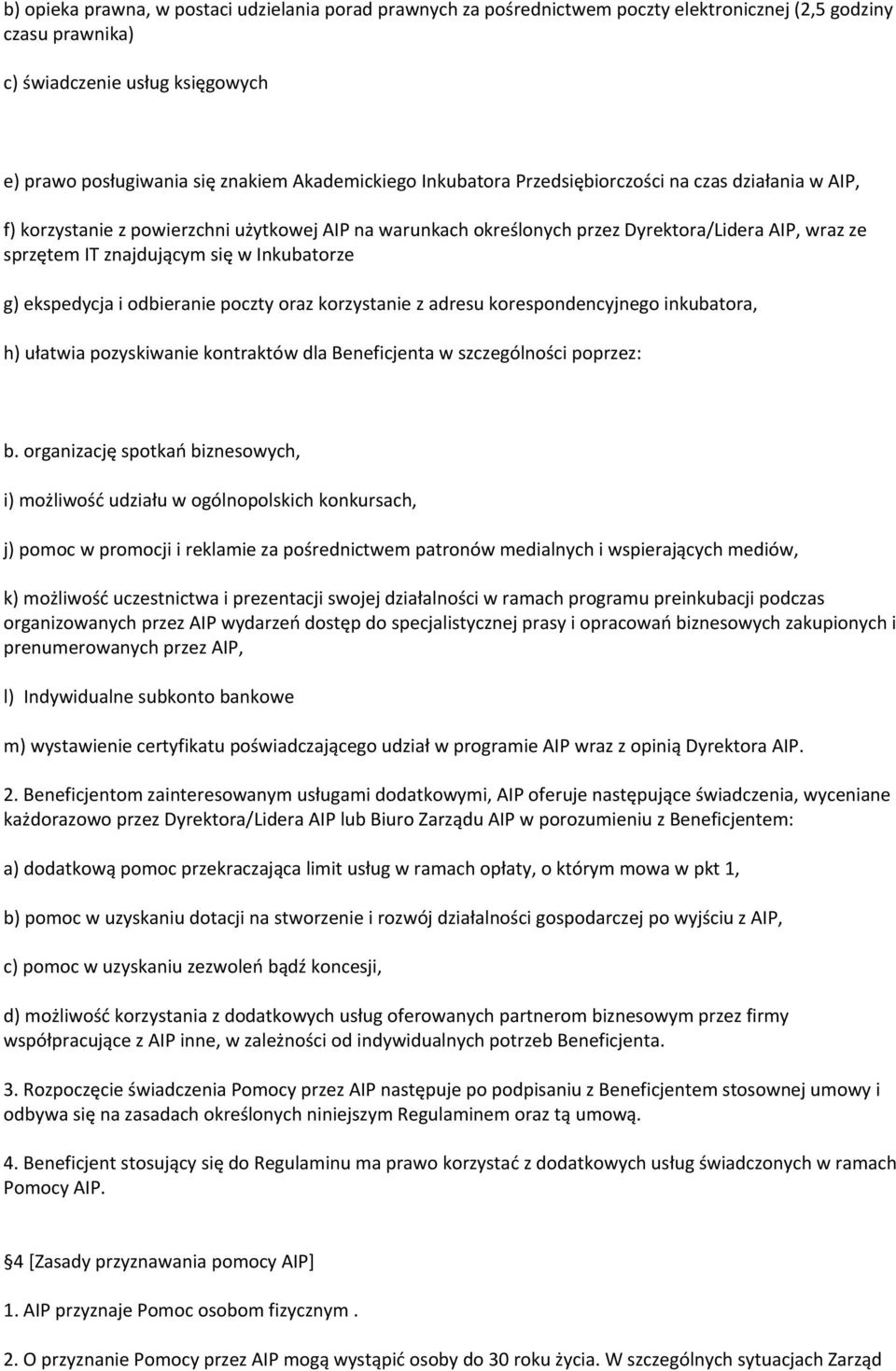 b) opieka prawna, w postaci udzielania porad prawnych za pośrednictwem poczty elektronicznej (2,5 godziny czasu prawnika)

c) świadczenie usług księgowych

e) prawo posługiwania się znakiem Akademickiego Inkubatora Przedsiębiorczości na czas działania w AIP,

f) korzystanie z powierzchni użytkowej AIP na warunkach określonych przez Dyrektora/Lidera AIP, wraz ze sprzętem IT znajdującym się w Inkubatorze

g) ekspedycja i odbieranie poczty oraz korzystanie z adresu korespondencyjnego inkubatora,

h) ułatwia pozyskiwanie kontraktów dla Beneficjenta w szczególności poprzez:

b. organizację spotkań biznesowych,

i) możliwość udziału w ogólnopolskich konkursach,

j) pomoc w promocji i reklamie za pośrednictwem patronów medialnych i wspierających mediów,

k) możliwość uczestnictwa i prezentacji swojej działalności w ramach programu preinkubacji podczas organizowanych przez AIP wydarzeń dostęp do specjalistycznej prasy i opracowań biznesowych zakupionych i prenumerowanych przez AIP,

l) Indywidualne subkonto bankowe

m) wystawienie certyfikatu poświadczającego udział w programie AIP wraz z opinią Dyrektora AIP.

2. Beneficjentom zainteresowanym usługami dodatkowymi, AIP oferuje następujące świadczenia, wyceniane każdorazowo przez Dyrektora/Lidera AIP lub Biuro Zarządu AIP w porozumieniu z Beneficjentem:

a) dodatkową pomoc przekraczająca limit usług w ramach opłaty, o którym mowa w pkt 1,

b) pomoc w uzyskaniu dotacji na stworzenie i rozwój działalności gospodarczej po wyjściu z AIP,

c) pomoc w uzyskaniu zezwoleń bądź koncesji,

d) możliwość korzystania z dodatkowych usług oferowanych partnerom biznesowym przez firmy współpracujące z AIP inne, w zależności od indywidualnych potrzeb Beneficjenta.

3. Rozpoczęcie świadczenia Pomocy przez AIP następuje po podpisaniu z Beneficjentem stosownej umowy i odbywa się na zasadach określonych niniejszym Regulaminem oraz tą umową.

4. Beneficjent stosujący się do Regulaminu ma prawo korzystać z dodatkowych usług świadczonych w ramach Pomocy AIP.

§4 [Zasady przyznawania pomocy AIP]

1. AIP przyznaje Pomoc osobom fizycznym .

2. O przyznanie Pomocy przez AIP mogą wystąpić osoby do 30 roku życia. W szczególnych sytuacjach Zarząd